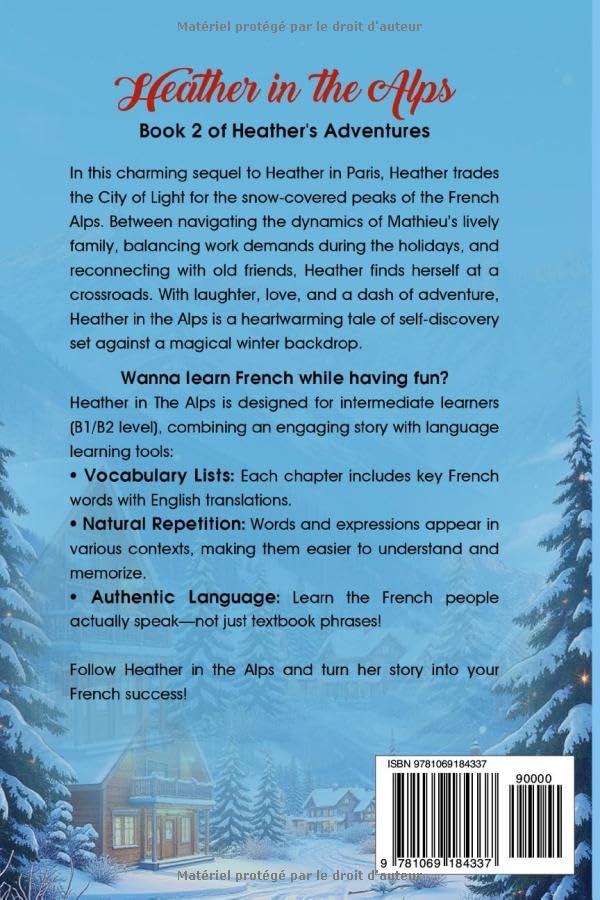 Matériel protégé par le droit d'auteur

Heather in the Alps

Book 2 of Heather's Adventures

In this charming sequel to Heather in Paris, Heather trades the City of Light for the snow-covered peaks of the French Alps. Between navigating the dynamics of Mathieu's lively family, balancing work demands during the holidays, and reconnecting with old friends, Heather finds herself at a crossroads. With laughter, love, and a dash of adventure, Heather in the Alps is a heartwarming tale of self-discovery set against a magical winter backdrop.

Wanna learn French while having fun?

Heather in The Alps is designed for intermediate learners (B1/B2 level), combining an engaging story with language learning tools:

• Vocabulary Lists: Each chapter includes key French words with English translations.

• Natural Repetition: Words and expressions appear in various contexts, making them easier to understand and memorize.

• Authentic Language: Learn the French people actually speak—not just textbook phrases!

Follow Heather in the Alps and turn her story into your French success!

ISBN 9781069184337

90000

9 781069 184337

Matériel protégé par le droit d'auteur